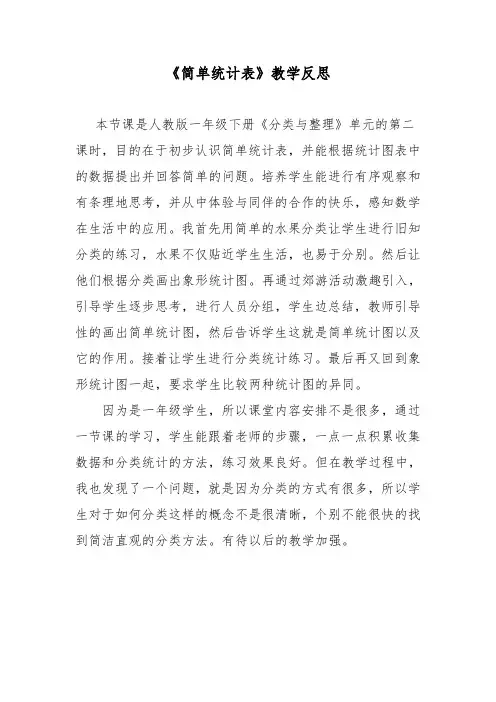 《简单统计表》教学反思

本节课是人教版一年级下册《分类与整理》单元的第二课时，目的在于初步认识简单统计表，并能根据统计图表中的数据提出并回答简单的问题。培养学生能进行有序观察和有条理地思考，并从中体验与同伴的合作的快乐，感知数学在生活中的应用。我首先用简单的水果分类让学生进行旧知分类的练习，水果不仅贴近学生生活，也易于分别。然后让他们根据分类画出象形统计图。再通过郊游活动激趣引入，引导学生逐步思考，进行人员分组，学生边总结，教师引导性的画出简单统计图，然后告诉学生这就是简单统计图以及它的作用。接着让学生进行分类统计练习。最后再又回到象形统计图一起，要求学生比较两种统计图的异同。

因为是一年级学生，所以课堂内容安排不是很多，通过一节课的学习，学生能跟着老师的步骤，一点一点积累收集数据和分类统计的方法，练习效果良好。但在教学过程中，我也发现了一个问题，就是因为分类的方式有很多，所以学生对于如何分类这样的概念不是很清晰，个别不能很快的找到简洁直观的分类方法。有待以后的教学加强。